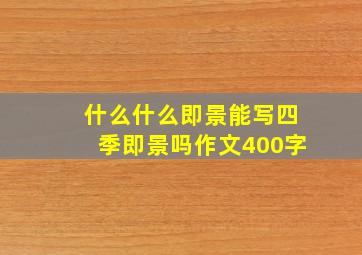 什么什么即景能写四季即景吗作文400字